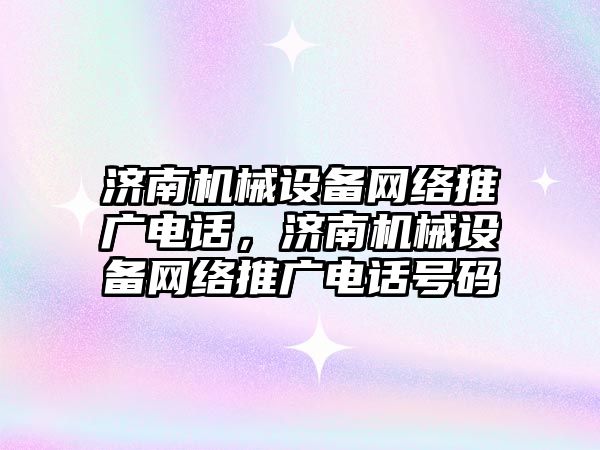 济南机械设备网络推广电话，济南机械设备网络推广电话号码